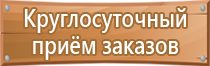 Круглосуточный приём заказов